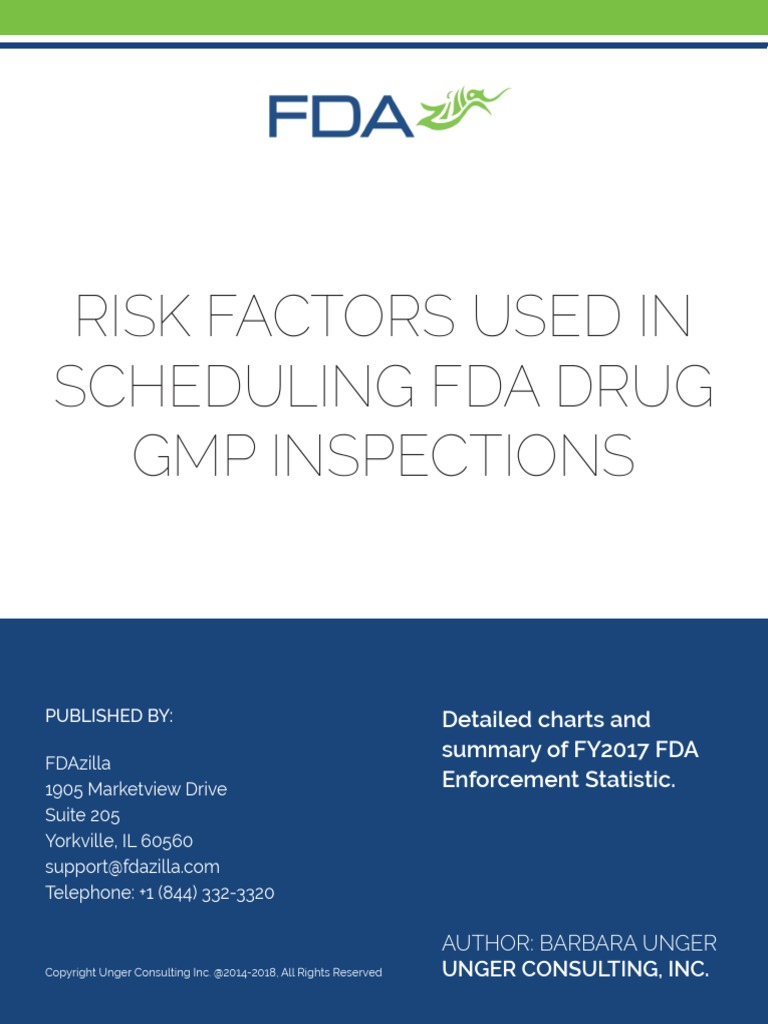 FDAzilla

RISK FACTORS USED IN SCHEDULING FDA DRUG GMP INSPECTIONS

PUBLISHED BY:

FDAzilla
1905 Marketview Drive
Suite 205
Yorkville, IL 60560
support@fdazilla.com
Telephone: +1 (844) 332-3320

Copyright Unger Consulting Inc. @2014-2018, All Rights Reserved

Detailed charts and summary of FY2017 FDA Enforcement Statistic.

AUTHOR: BARBARA UNGER
UNGER CONSULTING, INC.